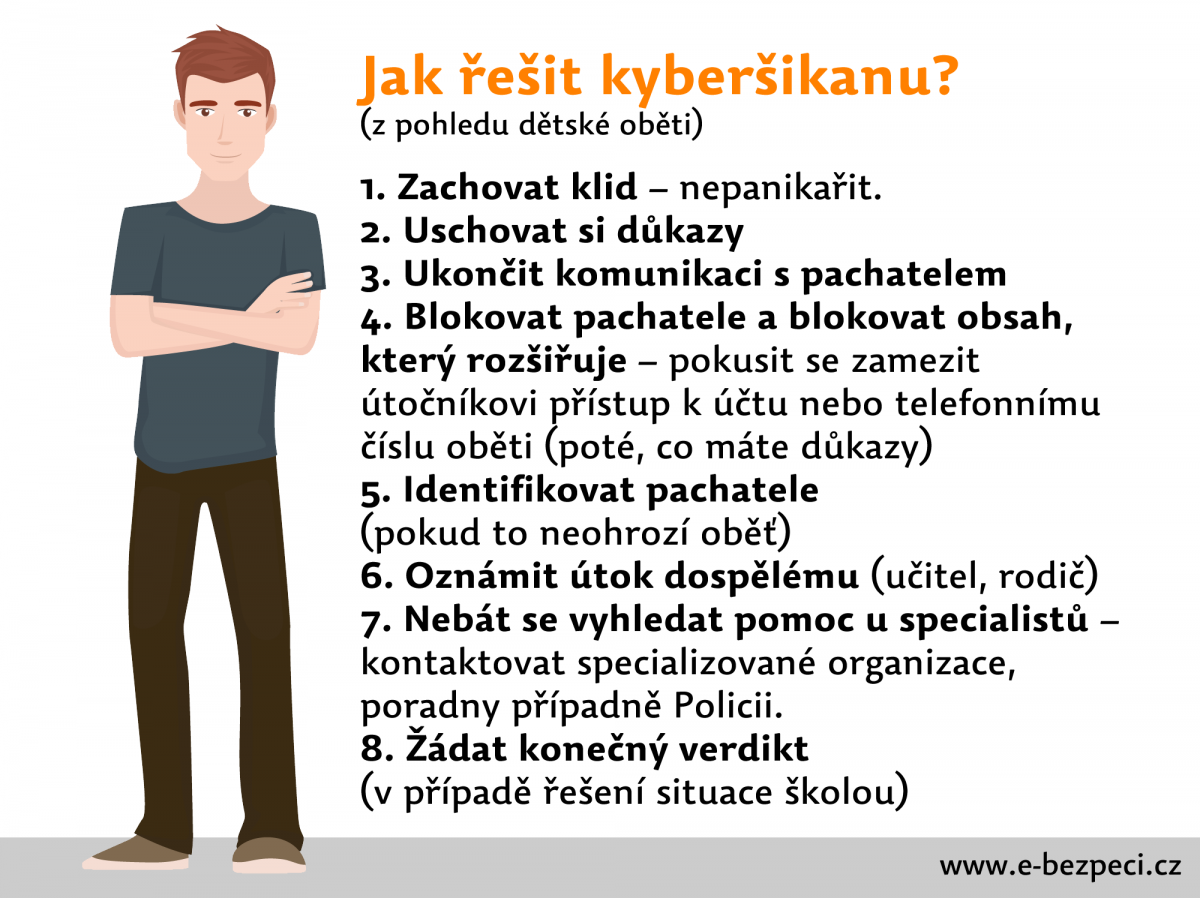 Jak řešit kyberšikanu?
(z pohledu dětské oběti)

1. Zachovat klid – nepanikařit.
2. Uschovat si důkazy
3. Ukončit komunikaci s pachatelem
4. Blokovat pachatele a blokovat obsah, který rozšiřuje – pokusit se zamezit útočníkovi přístup k účtu nebo telefonnímu číslu oběti (poté, co máte důkazy)
5. Identifikovat pachatele (pokud to neohrozí oběť)
6. Oznámit útok dospělému (učitel, rodič)
7. Nebát se vyhledat pomoc u specialistů – kontaktovat specializované organizace, poradny případně Policii.
8. Žádat konečný verdikt (v případě řešení situace školou)

www.e-bezpeci.cz